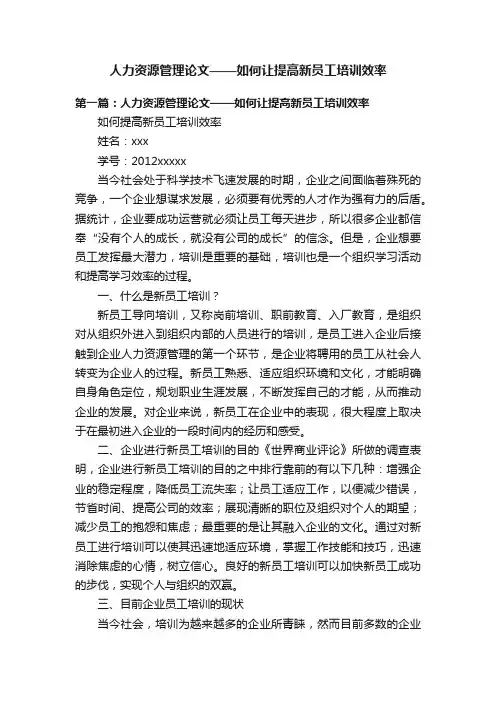 人力资源管理论文——如何让提高新员工培训效率

第一篇：人力资源管理论文——如何让提高新员工培训效率

如何提高新员工培训效率

姓名：xxx

学号：2012xxxxx

当今社会处于科学技术飞速发展的时期，企业之间面临着殊死的竞争，一个企业想谋求发展，必须要有优秀的人才作为强有力的后盾。据统计，企业要成功运营就必须让员工每天进步，所以很多企业都信奉“没有个人的成长，就没有公司的成长”的信念。但是，企业想要员工发挥最大潜力，培训是重要的基础，培训也是一个组织学习活动和提高学习效率的过程。

一、什么是新员工培训？

新员工导向培训，又称岗前培训、职前教育、入厂教育，是组织对从组织外进入到组织内部的人员进行的培训，是员工进入企业后接触到企业人力资源管理的第一个环节，是企业将聘用的员工从社会人转变为企业人的过程。新员工熟悉、适应组织环境和文化，才能明确自身角色定位，规划职业生涯发展，不断发挥自己的才能，从而推动企业的发展。对企业来说，新员工在企业中的表现，很大程度上取决于在最初进入企业的一段时间内的经历和感受。

二、企业进行新员工培训的目的《世界商业评论》所做的调查表明，企业进行新员工培训的目的之中排行靠前的有以下几种：增强企业的稳定程度，降低员工流失率；让员工适应工作，以便减少错误，节省时间、提高公司的效率；展现清晰的职位及组织对个人的期望；减少员工的抱怨和焦虑；最重要的是让其融入企业的文化。通过对新员工进行培训可以使其迅速地适应环境，掌握工作技能和技巧，迅速消除焦虑的心情，树立信心。良好的新员工培训可以加快新员工成功的步伐，实现个人与组织的双赢。

三、目前企业员工培训的现状

当今社会，培训为越来越多的企业所青睐，然而目前多数的企业